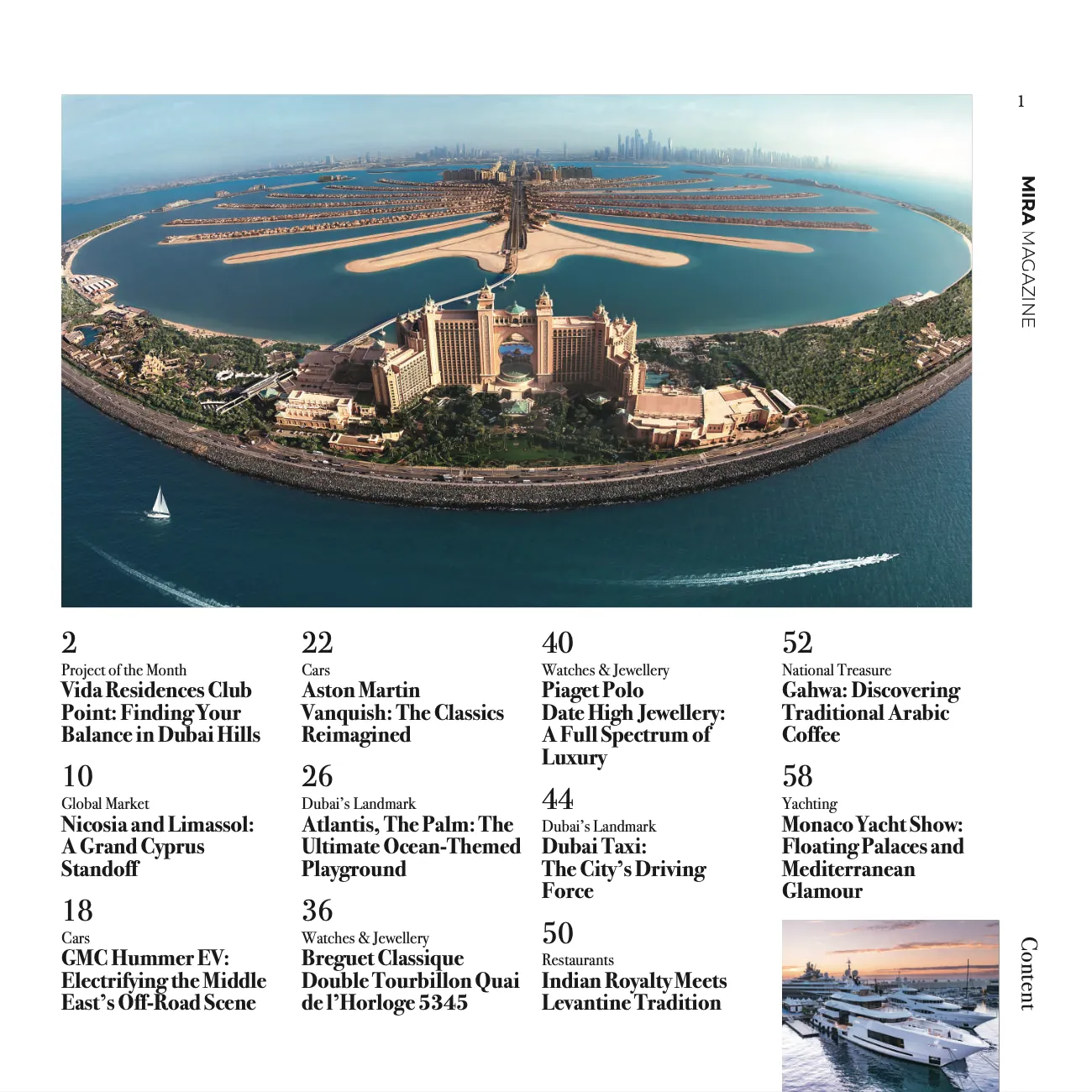 1

MIRA MAGAZINE

2
Project of the Month
Vida Residences Club Point: Finding Your Balance in Dubai Hills

10
Global Market
Nicosia and Limassol: A Grand Cyprus Standoff

18
Cars
GMC Hummer EV: Electrifying the Middle East's Off-Road Scene

22
Cars
Aston Martin Vanquish: The Classics Reimagined

26
Dubai's Landmark
Atlantis, The Palm: The Ultimate Ocean-Themed Playground

36
Watches & Jewellery
Breguet Classique Double Tourbillon Quai de l'Horloge 5345

40
Watches & Jewellery
Piaget Polo Date High Jewellery: A Full Spectrum of Luxury

44
Dubai's Landmark
Dubai Taxi: The City's Driving Force

50
Restaurants
Indian Royalty Meets Levantine Tradition

52
National Treasure
Gahwa: Discovering Traditional Arabic Coffee

58
Yachting
Monaco Yacht Show: Floating Palaces and Mediterranean Glamour

Content